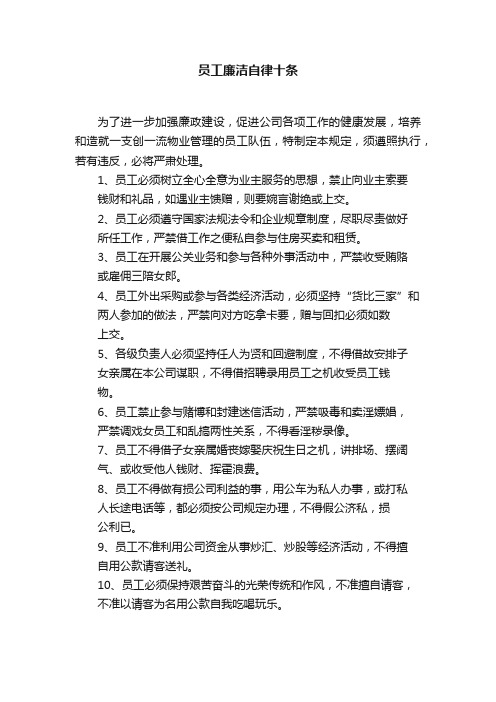 员工廉洁自律十条

为了进一步加强廉政建设，促进公司各项工作的健康发展，培养和造就一支创一流物业管理的员工队伍，特制定本规定，须遵照执行，若有违反，必将严肃处理。

1、员工必须树立全心全意为业主服务的思想，禁止向业主索要钱财和礼品，如遇业主馈赠，则要婉言谢绝或上交。

2、员工必须遵守国家法规法令和企业规章制度，尽职尽责做好所任工作，严禁借工作之便私自参与住房买卖和租赁。

3、员工在开展公关业务和参与各种外事活动中，严禁收受贿赂或雇佣三陪女郎。

4、员工外出采购或参与各类经济活动，必须坚持“货比三家”和两人参加的做法，严禁向对方吃拿卡要，赠与回扣必须如数上交。

5、各级负责人必须坚持任人为贤和回避制度，不得借故安排子女亲属在本公司谋职，不得借招聘录用员工之机收受员工钱物。

6、员工禁止参与赌博和封建迷信活动，严禁吸毒和卖淫嫖娼，严禁调戏女员工和乱搞两性关系，不得看淫秽录像。

7、员工不得借子女亲属婚丧嫁娶庆祝生日之机，讲排场、摆阔气、或收受他人钱财、挥霍浪费。

8、员工不得做有损公司利益的事，用公车为私人办事，或打私人长途电话等，都必须按公司规定办理，不得假公济私，损公利已。

9、员工不准利用公司资金从事炒汇、炒股等经济活动，不得擅自用公款请客送礼。

10、员工必须保持艰苦奋斗的光荣传统和作风，不准擅自请客，不准以请客为名用公款自我吃喝玩乐。